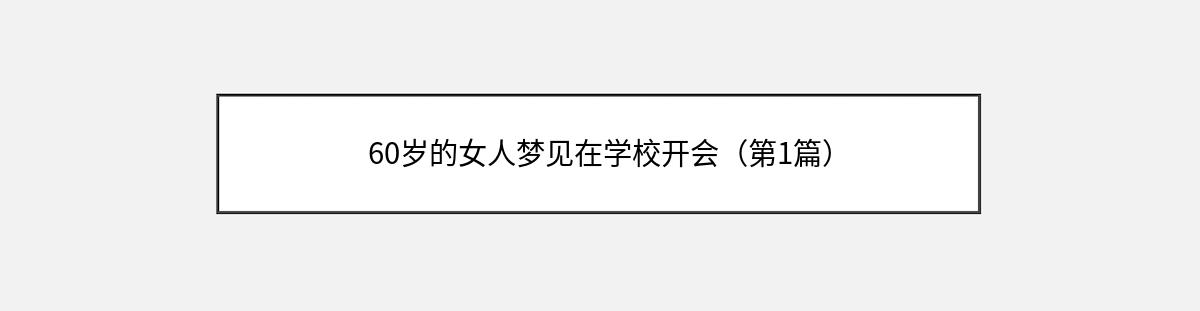 60岁的女人梦见在学校开会（第1篇）